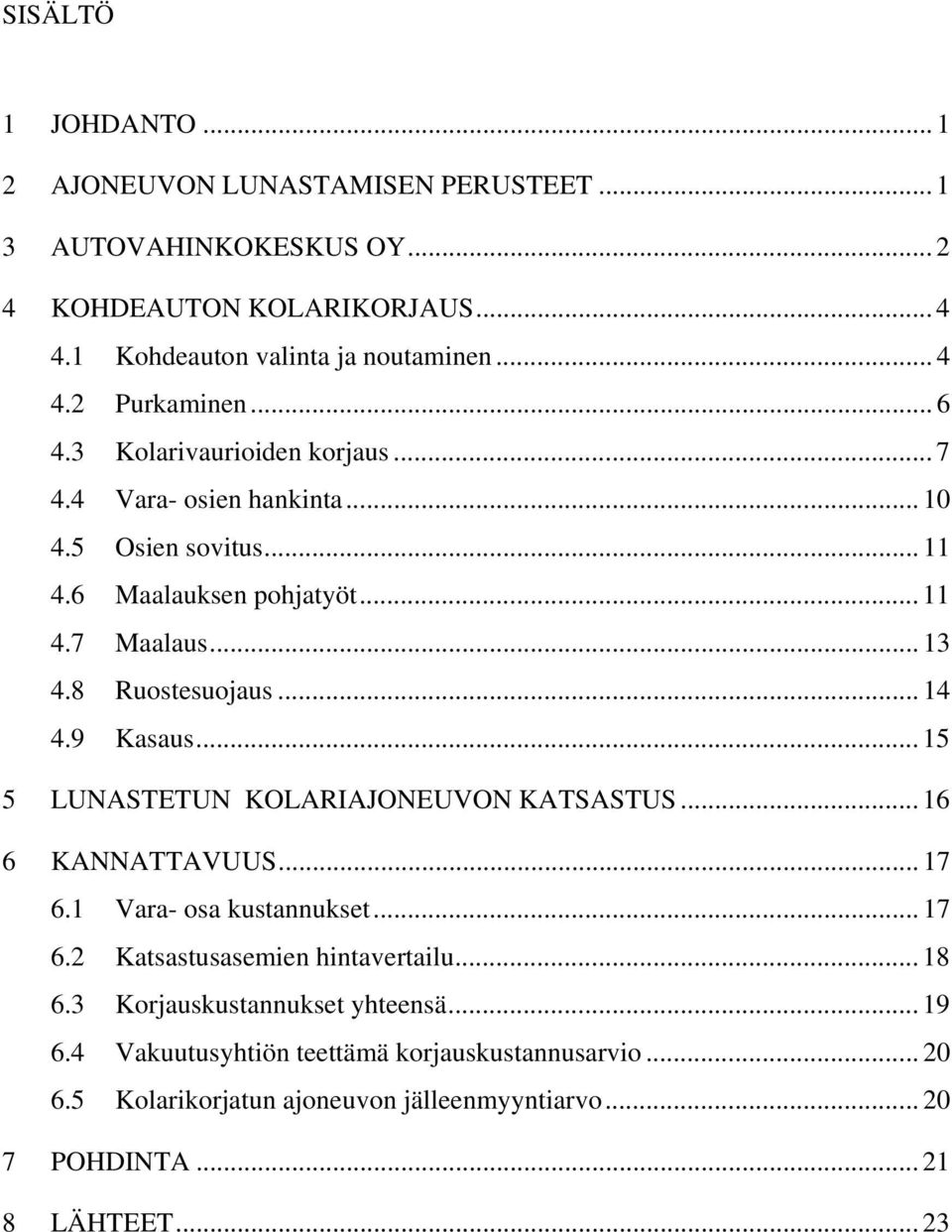 SISÄLTÖ

1 JOHDANTO ... 1

2 AJONEUVON LUNASTAMISEN PERUSTEET ... 1

3 AUTOVAHINKOKESKUS OY ... 2

4 KOHDEAUTON KOLARIKORJAUS ... 4
4.1 Kohdeauton valinta ja noutaminen ... 4
4.2 Purkaminen ... 6
4.3 Kolarivaurioiden korjaus ... 7
4.4 Vara- osien hankinta ... 10
4.5 Osien sovitus ... 11
4.6 Maalauksen pohjatyöt ... 11
4.7 Maalaus ... 13
4.8 Ruostesuojaus ... 14
4.9 Kasaus ... 15

5 LUNASTETUN KOLARIAJONEUVON KATSASTUS ... 16

6 KANNATTAVUUS ... 17
6.1 Vara- osa kustannukset ... 17
6.2 Katsastusasemien hintavertailu ... 18
6.3 Korjauskustannukset yhteensä ... 19
6.4 Vakuutusyhtiön teettämä korjauskustannusarvio ... 20
6.5 Kolarikorjatun ajoneuvon jälleenmyyntiarvo ... 20

7 POHDINTA ... 21

8 LÄHTEET ... 23